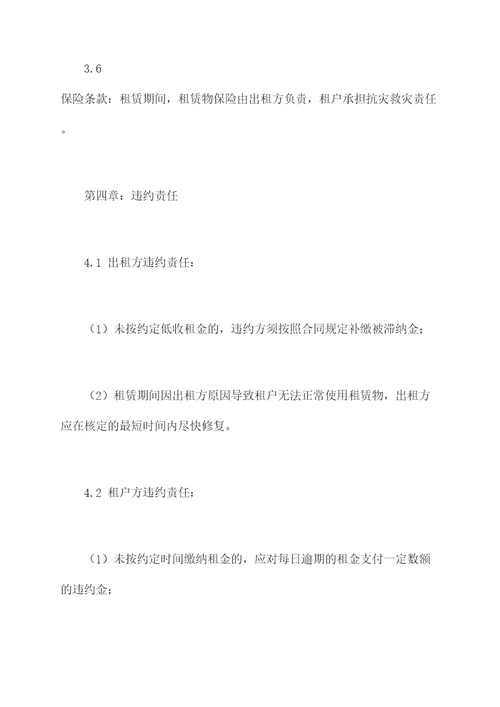 3.6

保险条款：租赁期间，租赁物保险由出租方负责，租户承担抗灾救灾责任。

第四章：违约责任

4.1 出租方违约责任：

（1）未按约定低收租金的，违约方须按照合同规定补缴被滞纳金；

（2）租赁期间因出租方原因导致租户无法正常使用租赁物，出租方应在核定的最短时间内尽快修复。

4.2 租户方违约责任：

（1）未按约定时间缴纳租金的，应对每日逾期的租金支付一定数额的违约金；